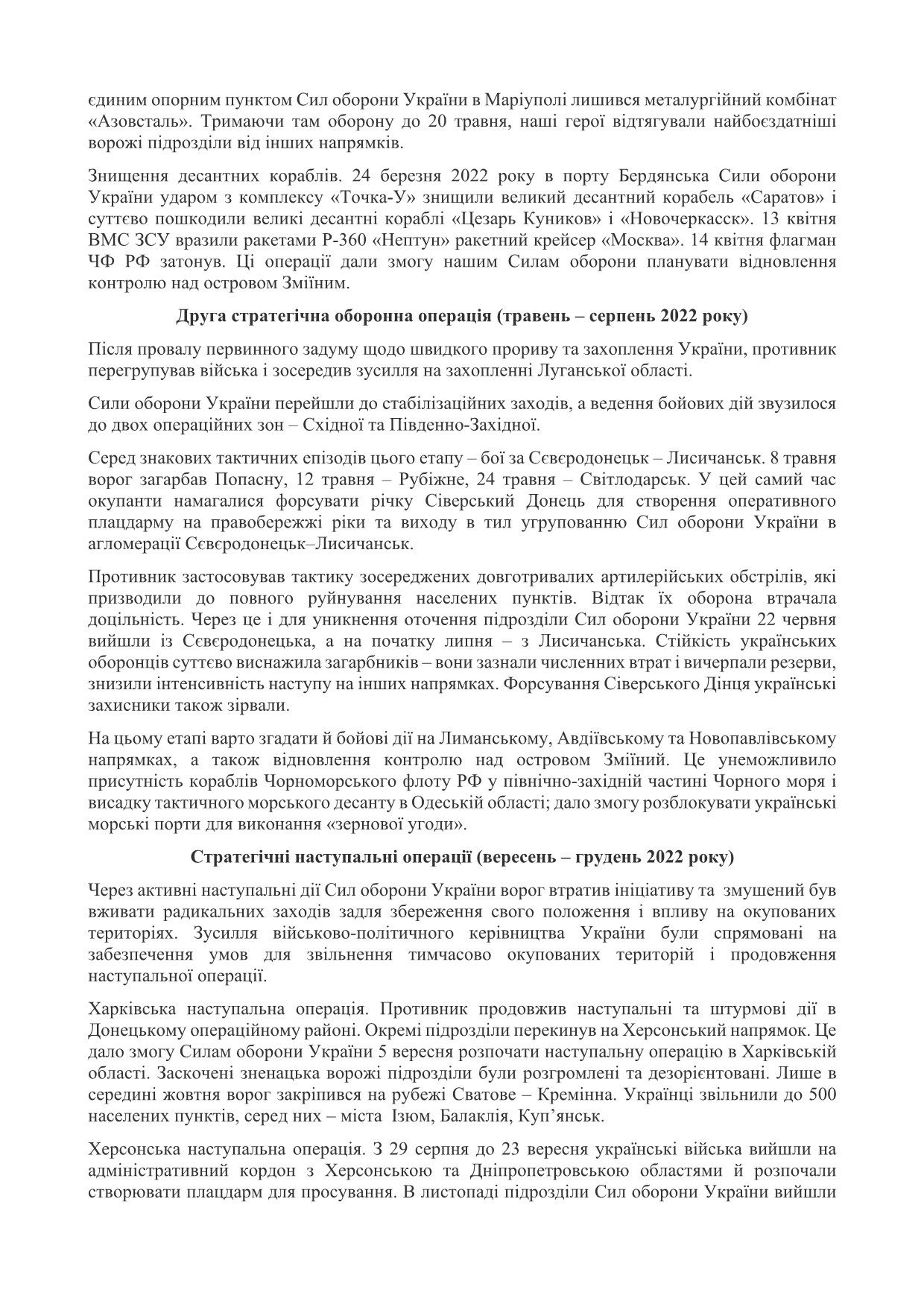 єдиним опорним пунктом Сил оборони України в Маріуполі лишився металургійний комбінат «Азовсталь». Тримаючи там оборону до 20 травня, наші герої відтягували найбоєздатніші ворожі підрозділи від інших напрямків.

Знищення десантних кораблів. 24 березня 2022 року в порту Бердянська Сили оборони України ударом з комплексу «Точка-У» знищили великий десантний корабель «Саратов» і суттєво пошкодили великі десантні кораблі «Цезарь Куников» і «Новочеркасск». 13 квітня ВМС ЗСУ вразили ракетами Р-360 «Нептун» ракетний крейсер «Москва». 14 квітня флагман ЧФ РФ затонув. Ці операції дали змогу нашим Силам оборони планувати відновлення контролю над островом Зміїним.

Друга стратегічна оборонна операція (травень – серпень 2022 року)

Після провалу первинного задуму щодо швидкого прориву та захоплення України, противник перегрупував війська і зосередив зусилля на захопленні Луганської області.

Сили оборони України перейшли до стабілізаційних заходів, а ведення бойових дій звузилося до двох операційних зон – Східної та Південно-Західної.

Серед знакових тактичних епізодів цього етапу – бої за Сєвєродонецьк – Лисичанськ. 8 травня ворог загарбав Попасну, 12 травня – Рубіжне, 24 травня – Світлодарськ. У цей самий час окупанти намагалися форсувати річку Сіверський Донець для створення оперативного плацдарму на правобережжі ріки та виходу в тил угрупованню Сил оборони України в агломерації Сєвєродонецьк–Лисичанськ.

Противник застосовував тактику зосереджених довготривалих артилерійських обстрілів, які призводили до повного руйнування населених пунктів. Відтак їх оборона втрачала доцільність. Через це і для уникнення оточення підрозділи Сил оборони України 22 червня вийшли із Сєвєродонецька, а на початку липня – з Лисичанська. Стійкість українських оборонців суттєво виснажила загарбників – вони зазнали численних втрат і вичерпали резерви, знизили інтенсивність наступу на інших напрямках. Форсування Сіверського Дінця українські захисники також зірвали.

На цьому етапі варто згадати й бойові дії на Лиманському, Авдіївському та Новопавлівському напрямках, а також відновлення контролю над островом Зміїний. Це унеможливило присутність кораблів Чорноморського флоту РФ у північно-західній частині Чорного моря і висадку тактичного морського десанту в Одеській області; дало змогу розблокувати українські морські порти для виконання «зернової угоди».

Стратегічні наступальні операції (вересень – грудень 2022 року)

Через активні наступальні дії Сил оборони України ворог втратив ініціативу та змушений був вживати радикальних заходів задля збереження свого положення і впливу на окупованих територіях. Зусилля військово-політичного керівництва України були спрямовані на забезпечення умов для звільнення тимчасово окупованих територій і продовження наступальної операції.

Харківська наступальна операція. Противник продовжив наступальні та штурмові дії в Донецькому операційному районі. Окремі підрозділи перекинув на Херсонський напрямок. Це дало змогу Силам оборони України 5 вересня розпочати наступальну операцію в Харківській області. Заскочені зненацька ворожі підрозділи були розгромлені та дезорієнтовані. Лише в середині жовтня ворог закріпився на рубежі Сватове – Кремінна. Українці звільнили до 500 населених пунктів, серед них – міста Ізюм, Балаклія, Куп’янськ.

Херсонська наступальна операція. З 29 серпня до 23 вересня українські війська вийшли на адміністративний кордон з Херсонською та Дніпропетровською областями й розпочали створювати плацдарм для просування. В листопаді підрозділи Сил оборони України вийшли